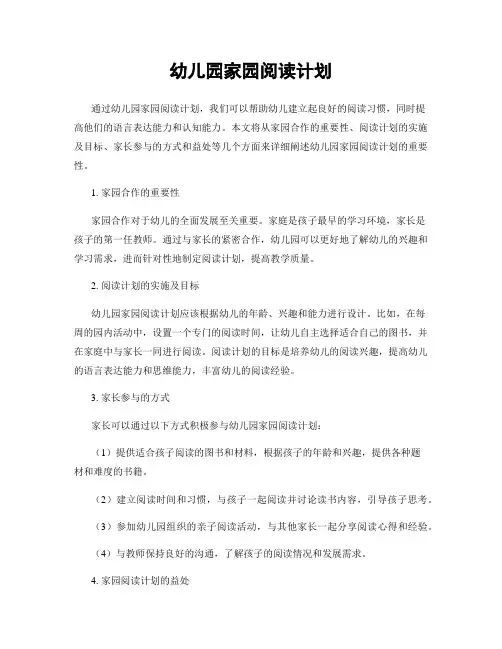 幼儿园家园阅读计划

通过幼儿园家园阅读计划，我们可以帮助幼儿建立起良好的阅读习惯，同时提高他们的语言表达能力和认知能力。本文将从家园合作的重要性、阅读计划的实施及目标、家长参与的方式和益处等几个方面来详细阐述幼儿园家园阅读计划的重要性。

1. 家园合作的重要性

家园合作对于幼儿的全面发展至关重要。家庭是孩子最早的学习环境，家长是孩子的第一任教师。通过与家长的紧密合作，幼儿园可以更好地了解幼儿的兴趣和学习需求，进而针对性地制定阅读计划，提高教学质量。

2. 阅读计划的实施及目标

幼儿园家园阅读计划应该根据幼儿的年龄、兴趣和能力进行设计。比如，在每周的园内活动中，设置一个专门的阅读时间，让幼儿自主选择适合自己的图书，并在家庭中与家长一同进行阅读。阅读计划的目标是培养幼儿的阅读兴趣，提高幼儿的语言表达能力和思维能力，丰富幼儿的阅读经验。

3. 家长参与的方式

家长可以通过以下方式积极参与幼儿园家园阅读计划：

（1）提供适合孩子阅读的图书和材料，根据孩子的年龄和兴趣，提供各种题材和难度的书籍。

（2）建立阅读时间和习惯，与孩子一起阅读并讨论读书内容，引导孩子思考。

（3）参加幼儿园组织的亲子阅读活动，与其他家长一起分享阅读心得和经验。

（4）与教师保持良好的沟通，了解孩子的阅读情况和发展需求。

4. 家园阅读计划的益处